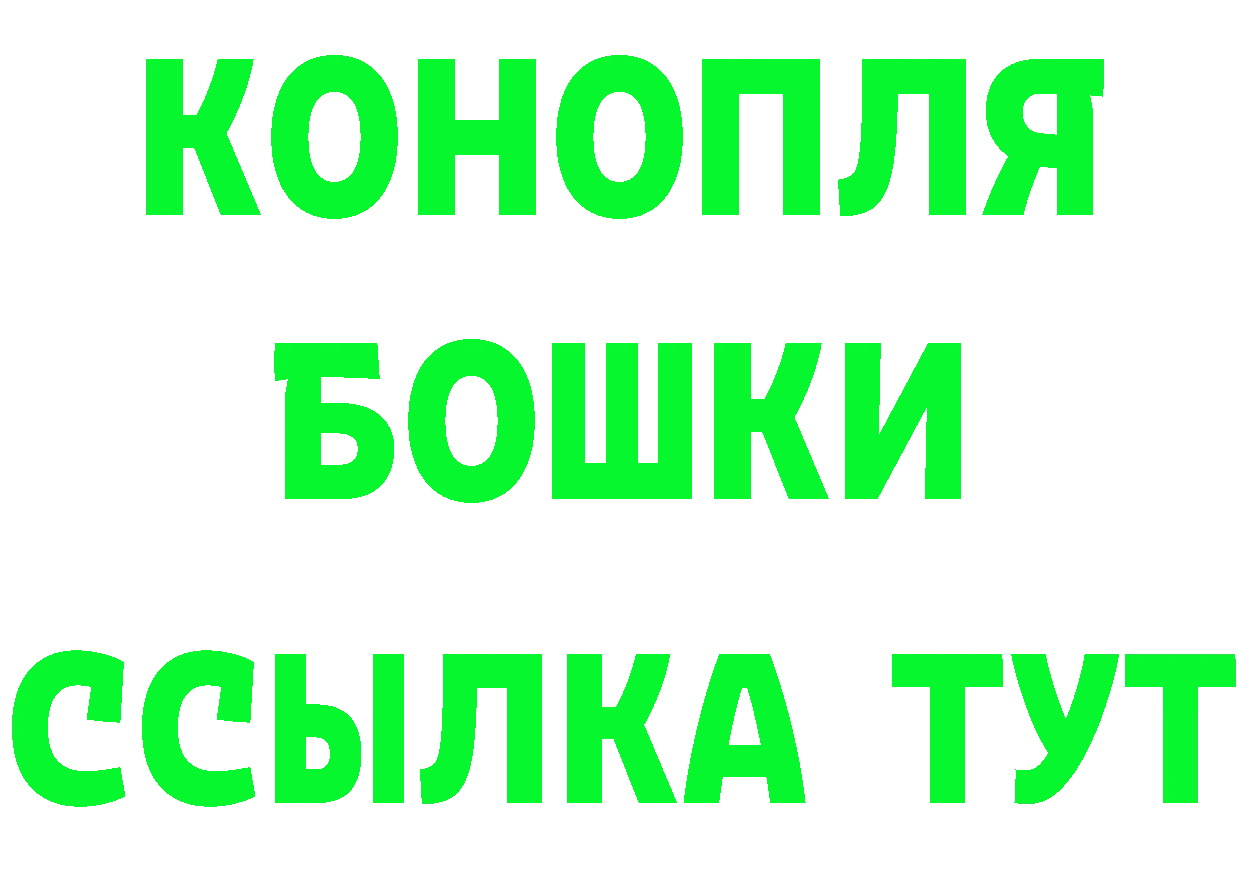 КОНОПЛЯ
БОШКИ
ССЫЛКА ТУТ